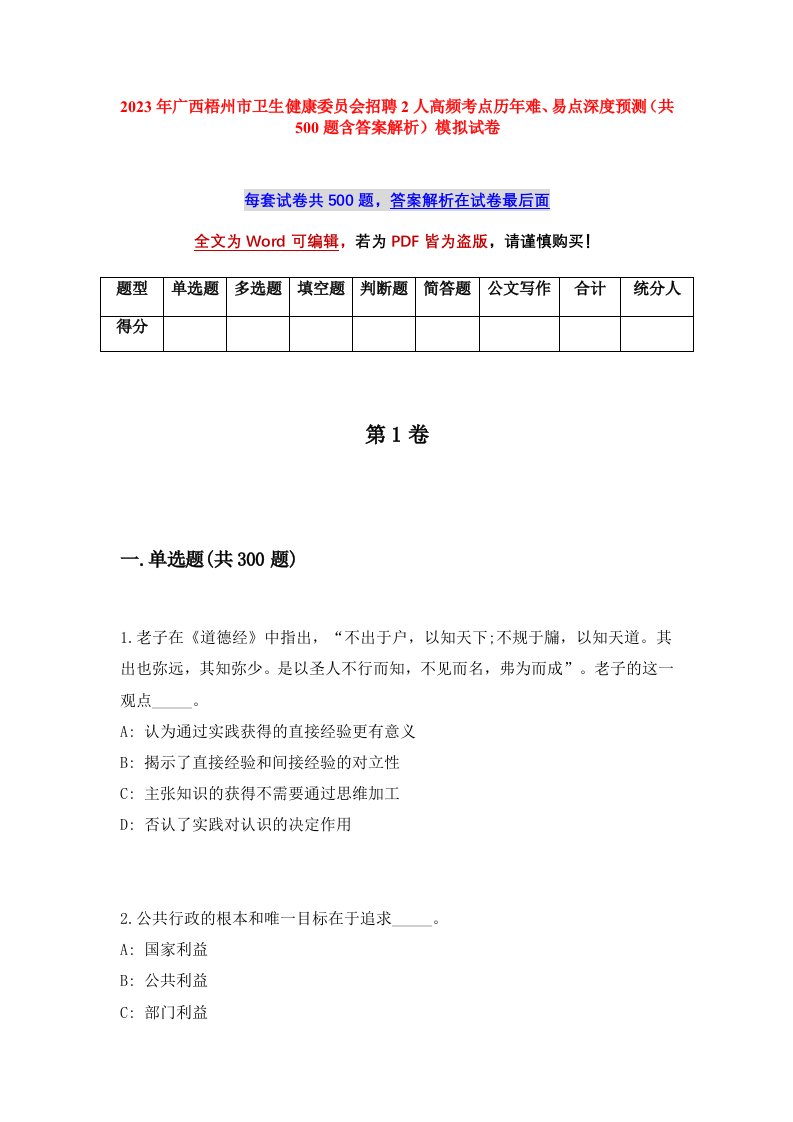 2023年广西梧州市卫生健康委员会招聘2人高频考点历年难、易点深度预测（共500题含答案解析）模拟试卷

每套试卷共500题，答案解析在试卷最后面

全文为Word可编辑，若为PDF皆为盗版，请谨慎购买！

| 题型 | 单选题 | 多选题 | 填空题 | 判断题 | 简答题 | 公文写作 | 合计 | 统分人 |
|---|---|---|---|---|---|---|---|---|
| 得分 | | | | | | | | |

第1卷

一.单选题(共300题)

1.老子在《道德经》中指出，“不出于户，以知天下;不规于牖，以知天道。其出也弥远，其知弥少。是以圣人不行而知，不见而名，弗为而成”。老子的这一观点_____。
A: 认为通过实践获得的直接经验更有意义
B: 揭示了直接经验和间接经验的对立性
C: 主张知识的获得不需要通过思维加工
D: 否认了实践对认识的决定作用

2.公共行政的根本和唯一目标在于追求_____。
A: 国家利益
B: 公共利益
C: 部门利益